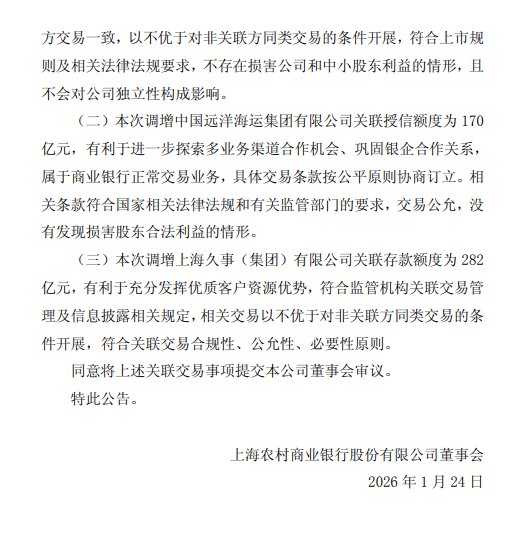 方交易一致，以不优于对非关联方同类交易的条件开展，符合上市规则及相关法律法规要求，不存在损害公司和中小股东利益的情形，且不会对公司独立性构成影响。

（二）本次调增中国远洋海运集团有限公司关联授信额度为 170 亿元，有利于进一步探索多业务渠道合作机会、巩固银企合作关系，属于商业银行正常交易业务，具体交易条款按公平原则协商订立。相关条款符合国家相关法律法规和有关监管部门的要求，交易公允，没有发现损害股东合法利益的情形。

（三）本次调增上海久事（集团）有限公司关联存款额度为 282 亿元，有利于充分发挥优质客户资源优势，符合监管机构关联交易管理及信息披露相关规定，相关交易以不优于对非关联方同类交易的条件开展，符合关联交易合规性、公允性、必要性原则。

同意将上述关联交易事项提交本公司董事会审议。

特此公告。

上海农村商业银行股份有限公司董事会

2026 年 1 月 24 日